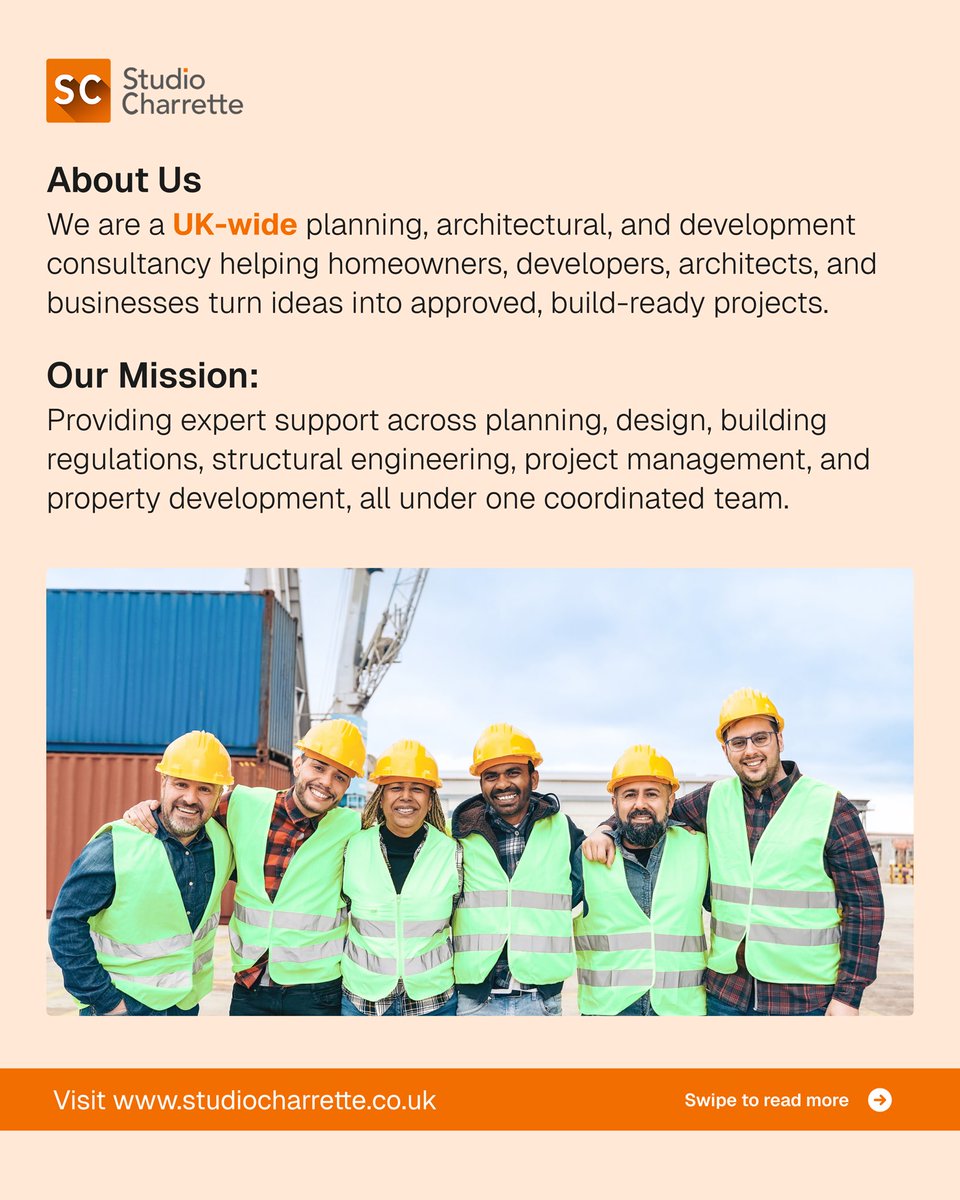 SC Studio Charrette

About Us

We are a UK-wide planning, architectural, and development consultancy helping homeowners, developers, architects, and businesses turn ideas into approved, build-ready projects.

Our Mission:

Providing expert support across planning, design, building regulations, structural engineering, project management, and property development, all under one coordinated team.

Visit www.studiocharrette.co.uk

Swipe to read more